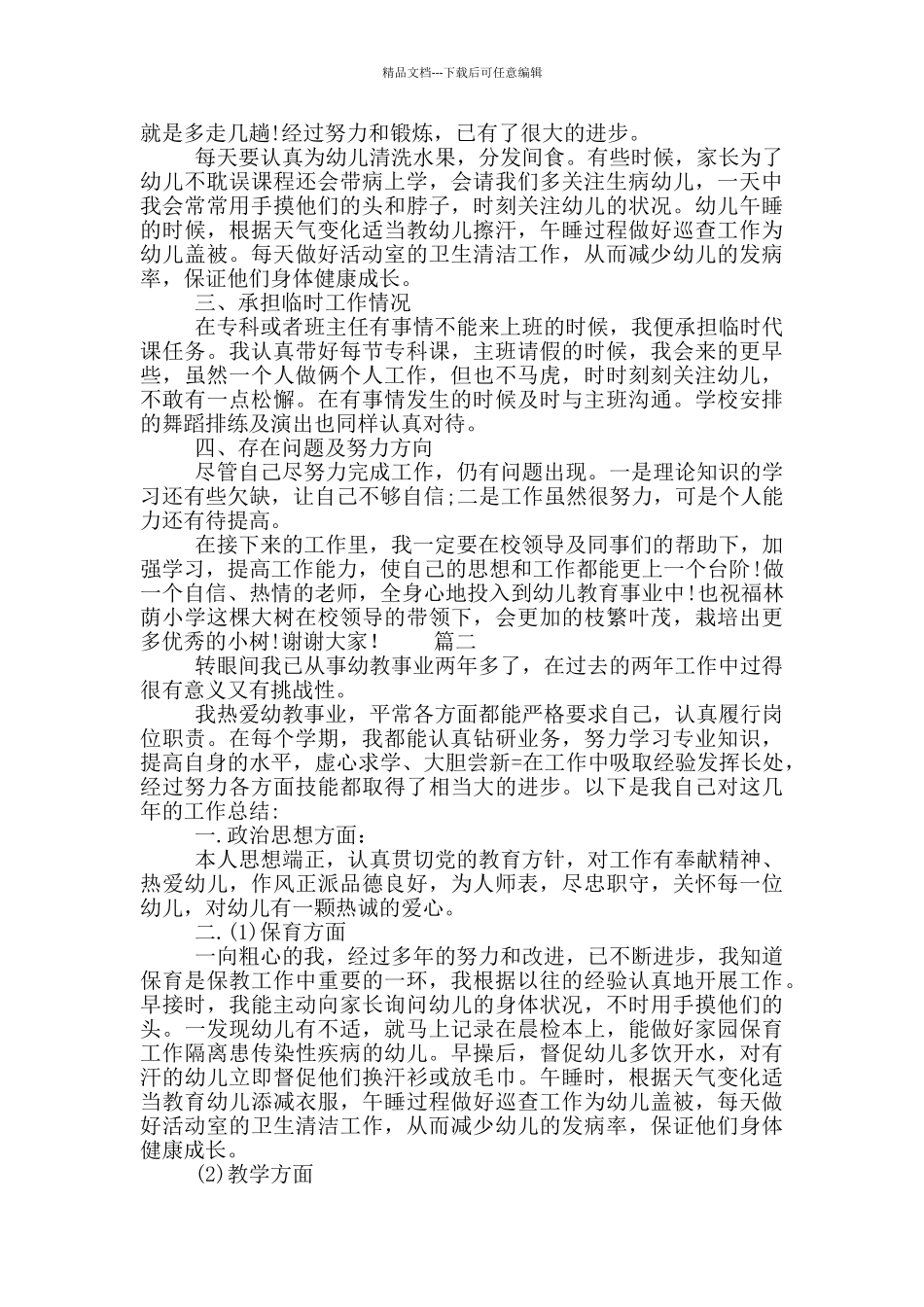 精品文档---下载后可任意编辑

就是多走几趟!经过努力和锻炼，已有了很大的进步。

每天要认真为幼儿清洗水果，分发间食。有些时候，家长为了幼儿不耽误课程还会带病上学，会请我们多关注生病幼儿，一天中我会常常用手摸他们的头和脖子，时刻关注幼儿的状况。幼儿午睡的时候，根据天气变化适当教幼儿擦汗，午睡过程做好巡查工作为幼儿盖被。每天做好活动室的卫生清洁工作，从而减少幼儿的发病率，保证他们身体健康成长。

三、承担临时工作情况

在专科或者班主任有事情不能来上班的时候，我便承担临时代课任务。我认真带好每节专科课，主班请假的时候，我会来的更早些，虽然一个人做俩个人工作，但也不马虎，时时刻刻关注幼儿，不敢有一点松懈。在有事情发生的时候及时与主班沟通。学校安排的舞蹈排练及演出也同样认真对待。

四、存在问题及努力方向

尽管自己尽努力完成工作，仍有问题出现。一是理论知识的学习还有些欠缺，让自己不够自信;二是工作虽然很努力，可是个人能力还有待提高。

在接下来的工作里，我一定要在校领导及同事们的帮助下，加强学习，提高工作能力，使自己的思想和工作都能更上一个台阶!做一个自信、热情的老师，全身心地投入到幼儿教育事业中!也祝福林荫小学这棵大树在校领导的带领下，会更加的枝繁叶茂，栽培出更多优秀的小树!谢谢大家!　　篇二

转眼间我已从事幼教事业两年多了，在过去的两年工作中过得很有意义又有挑战性。

我热爱幼教事业，平常各方面都能严格要求自己，认真履行岗位职责。在每个学期，我都能认真钻研业务，努力学习专业知识，提高自身的水平，虚心求学、大胆尝新=在工作中吸取经验发挥长处，经过努力各方面技能都取得了相当大的进步。以下是我自己对这几年的工作总结:

一.政治思想方面:

本人思想端正，认真贯切党的教育方针，对工作有奉献精神、热爱幼儿，作风正派品德良好，为人师表，尽忠职守，关怀每一位幼儿，对幼儿有一颗热诚的爱心。

二.(1)保育方面

一向粗心的我，经过多年的努力和改进，已不断进步，我知道保育是保教工作中重要的一环，我根据以往的经验认真地开展工作。早接时，我能主动向家长询问幼儿的身体状况，不时用手摸他们的头。一发现幼儿有不适，就马上记录在晨检本上，能做好家园保育工作隔离患传染性疾病的幼儿。早操后，督促幼儿多饮开水，对有汗的幼儿立即督促他们换汗衫或放毛巾。午睡时，根据天气变化适当教育幼儿添减衣服，午睡过程做好巡查工作为幼儿盖被，每天做好活动室的卫生清洁工作，从而减少幼儿的发病率，保证他们身体健康成长。

(2)教学方面